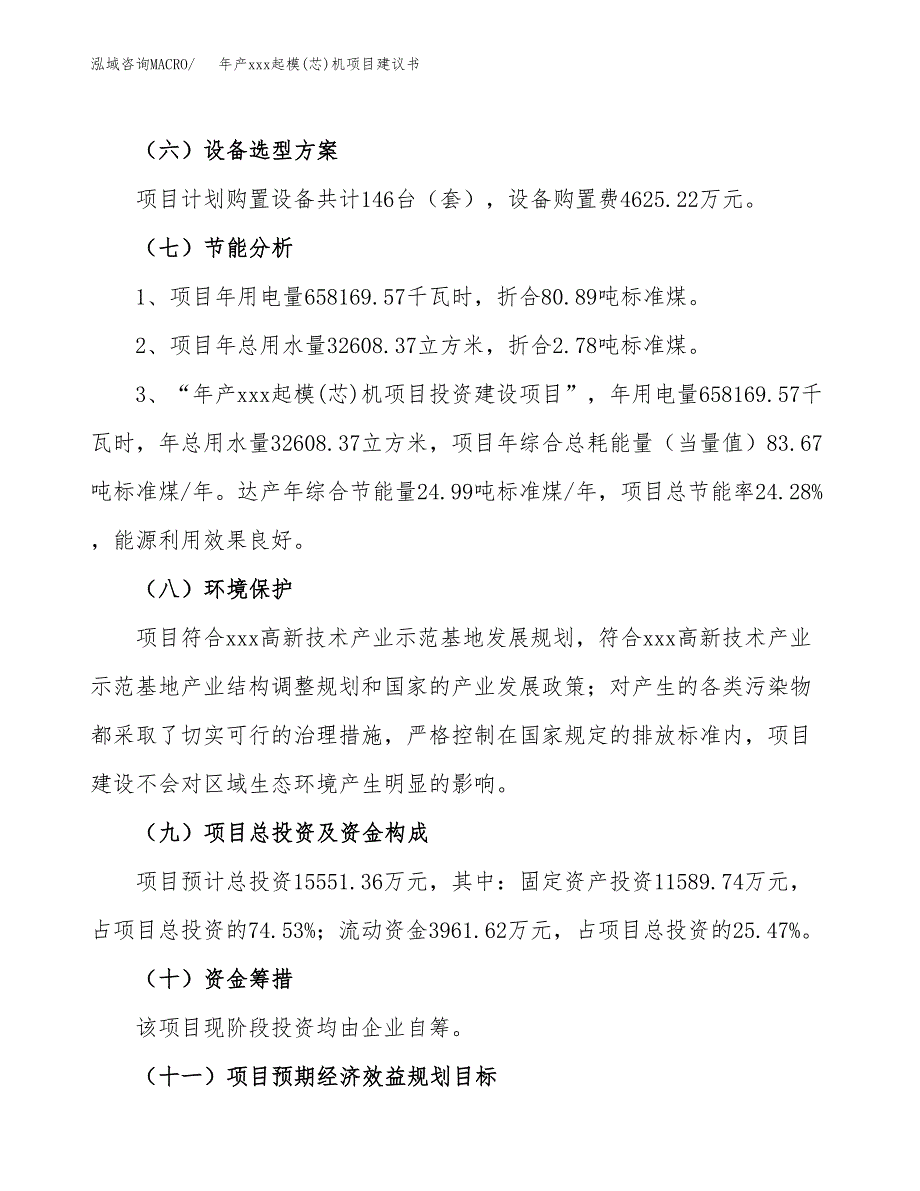 泓域咨询MACRO/　　年产xxx起模(芯)机项目建议书

（六）设备选型方案

项目计划购置设备共计146台（套），设备购置费4625.22万元。

（七）节能分析

1、项目年用电量658169.57千瓦时，折合80.89吨标准煤。

2、项目年总用水量32608.37立方米，折合2.78吨标准煤。

3、“年产xxx起模(芯)机项目投资建设项目”，年用电量658169.57千瓦时，年总用水量32608.37立方米，项目年综合总耗能量（当量值）83.67吨标准煤/年。达产年综合节能量24.99吨标准煤/年，项目总节能率24.28%，能源利用效果良好。

（八）环境保护

项目符合xxx高新技术产业示范基地发展规划，符合xxx高新技术产业示范基地产业结构调整规划和国家的产业发展政策；对产生的各类污染物都采取了切实可行的治理措施，严格控制在国家规定的排放标准内，项目建设不会对区域生态环境产生明显的影响。

（九）项目总投资及资金构成

项目预计总投资15551.36万元，其中：固定资产投资11589.74万元，占项目总投资的74.53%；流动资金3961.62万元，占项目总投资的25.47%。

（十）资金筹措

该项目现阶段投资均由企业自筹。

（十一）项目预期经济效益规划目标